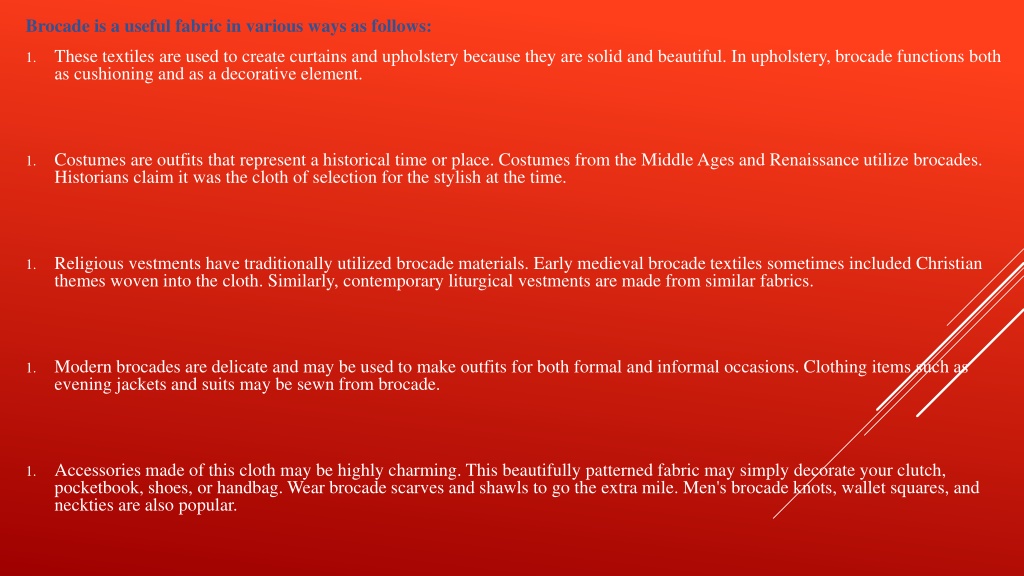 Brocade is a useful fabric in various ways as follows:

1. These textiles are used to create curtains and upholstery because they are solid and beautiful. In upholstery, brocade functions both as cushioning and as a decorative element.

1. Costumes are outfits that represent a historical time or place. Costumes from the Middle Ages and Renaissance utilize brocades. Historians claim it was the cloth of selection for the stylish at the time.

1. Religious vestments have traditionally utilized brocade materials. Early medieval brocade textiles sometimes included Christian themes woven into the cloth. Similarly, contemporary liturgical vestments are made from similar fabrics.

1. Modern brocades are delicate and may be used to make outfits for both formal and informal occasions. Clothing items such as evening jackets and suits may be sewn from brocade.

1. Accessories made of this cloth may be highly charming. This beautifully patterned fabric may simply decorate your clutch, pocketbook, shoes, or handbag. Wear brocade scarves and shawls to go the extra mile. Men's brocade knots, wallet squares, and neckties are also popular.